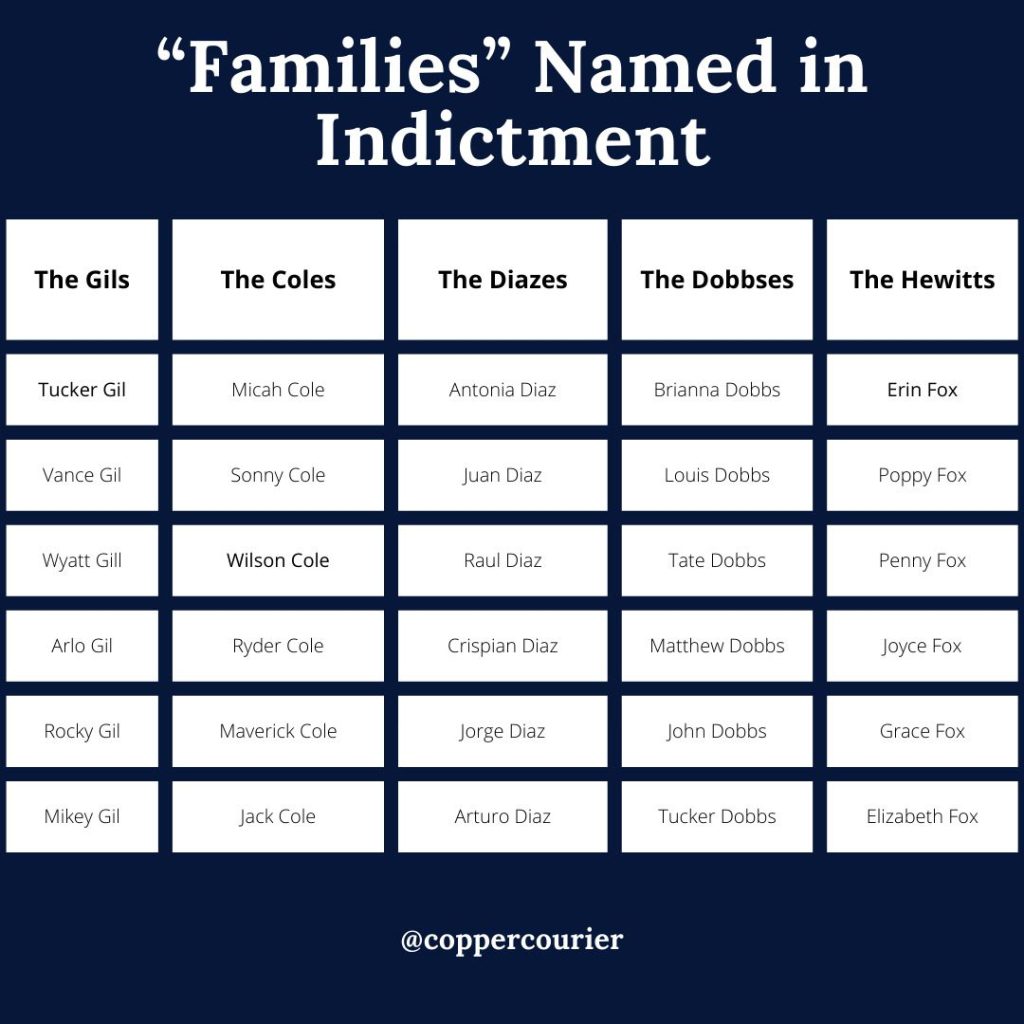 “Families” Named in Indictment

| The Gils | The Coles | The Diazes | The Dobbses | The Hewitts |
|---|---|---|---|---|
| Tucker Gil | Micah Cole | Antonia Diaz | Brianna Dobbs | Erin Fox |
| Vance Gil | Sonny Cole | Juan Diaz | Louis Dobbs | Poppy Fox |
| Wyatt Gill | Wilson Cole | Raul Diaz | Tate Dobbs | Penny Fox |
| Arlo Gil | Ryder Cole | Crispian Diaz | Matthew Dobbs | Joyce Fox |
| Rocky Gil | Maverick Cole | Jorge Diaz | John Dobbs | Grace Fox |
| Mikey Gil | Jack Cole | Arturo Diaz | Tucker Dobbs | Elizabeth Fox |

@coppercourier